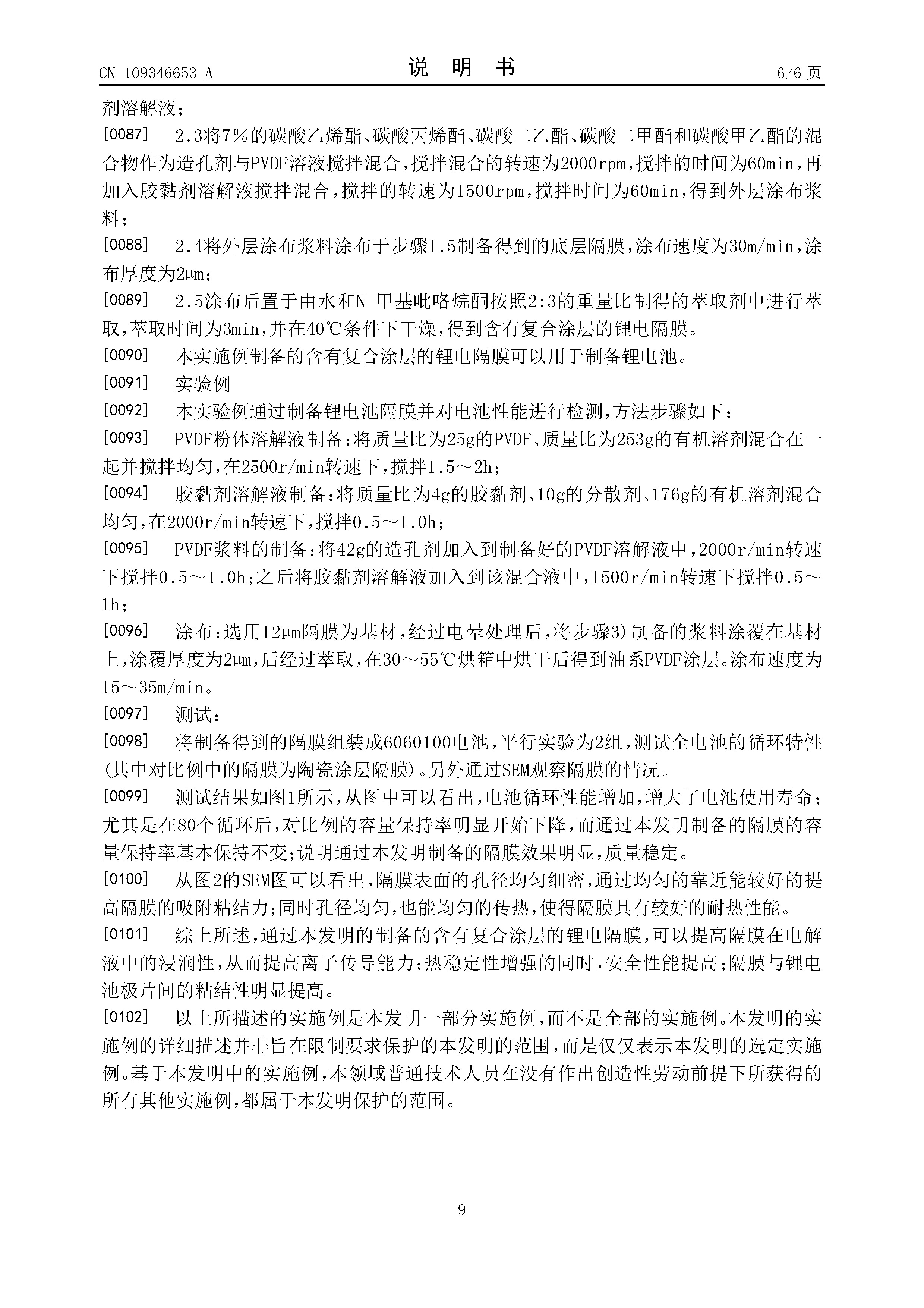 CN 109346653 A　　　　　　　　　　说　明　书　　　　　　　　　　6/6 页

剂溶解液；

[0087]　2.3将7%的碳酸乙烯酯、碳酸丙烯酯、碳酸二乙酯、碳酸二甲酯和碳酸甲乙酯的混合物作为造孔剂与PVDF溶液搅拌混合，搅拌混合的转速为2000rpm，搅拌的时间为60min，再加入胶黏剂溶解液搅拌混合，搅拌的转速为1500rpm，搅拌时间为60min，得到外层涂布浆料；

[0088]　2.4将外层涂布浆料涂布于步骤1.5制备得到的底层隔膜，涂布速度为30m/min，涂布厚度为2μm；

[0089]　2.5涂布后置于由水和N-甲基吡咯烷酮按照2:3的重量比制得的萃取剂中进行萃取，萃取时间为3min，并在40℃条件下干燥，得到含有复合涂层的锂电隔膜。

[0090]　本实施例制备的含有复合涂层的锂电隔膜可以用于制备锂电池。

[0091]　实验例

[0092]　本实验例通过制备锂电池隔膜并对电池性能进行检测，方法步骤如下：

[0093]　PVDF粉体溶解液制备：将质量比为25g的PVDF、质量比为253g的有机溶剂混合在一起并搅拌均匀，在2500r/min转速下，搅拌1.5～2h；

[0094]　胶黏剂溶解液制备：将质量比为4g的胶黏剂、10g的分散剂、176g的有机溶剂混合均匀，在2000r/min转速下，搅拌0.5～1.0h；

[0095]　PVDF浆料的制备：将42g的造孔剂加入到制备好的PVDF溶解液中，2000r/min转速下搅拌0.5～1.0h；之后将胶黏剂溶解液加入到该混合液中，1500r/min转速下搅拌0.5～1h；

[0096]　涂布：选用12μm隔膜为基材，经过电晕处理后，将步骤3)制备的浆料涂覆在基材上，涂覆厚度为2μm，后经过萃取，在30～55℃烘箱中烘干后得到油系PVDF涂层。涂布速度为15～35m/min。

[0097]　测试：

[0098]　将制备得到的隔膜组装成6060100电池，平行实验为2组，测试全电池的循环特性(其中对比例中的隔膜为陶瓷涂层隔膜)。另外通过SEM观察隔膜的情况。

[0099]　测试结果如图1所示，从图中可以看出，电池循环性能增加，增大了电池使用寿命；尤其是在80个循环后，对比例的容量保持率明显开始下降，而通过本发明制备的隔膜的容量保持率基本保持不变；说明通过本发明制备的隔膜效果明显，质量稳定。

[0100]　从图2的SEM图可以看出，隔膜表面的孔径均匀细密，通过均匀的靠近能较好的提高隔膜的吸附粘结力；同时孔径均匀，也能均匀的传热，使得隔膜具有较好的耐热性能。

[0101]　综上所述，通过本发明的制备的含有复合涂层的锂电隔膜，可以提高隔膜在电解液中的浸润性，从而提高离子传导能力；热稳定性增强的同时，安全性能提高；隔膜与锂电池极片间的粘结性明显提高。

[0102]　以上所描述的实施例是本发明一部分实施例，而不是全部的实施例。本发明的实施例的详细描述并非旨在限制要求保护的本发明的范围，而是仅仅表示本发明的选定实施例。基于本发明中的实施例，本领域普通技术人员在没有作出创造性劳动前提下所获得的所有其他实施例，都属于本发明保护的范围。

9